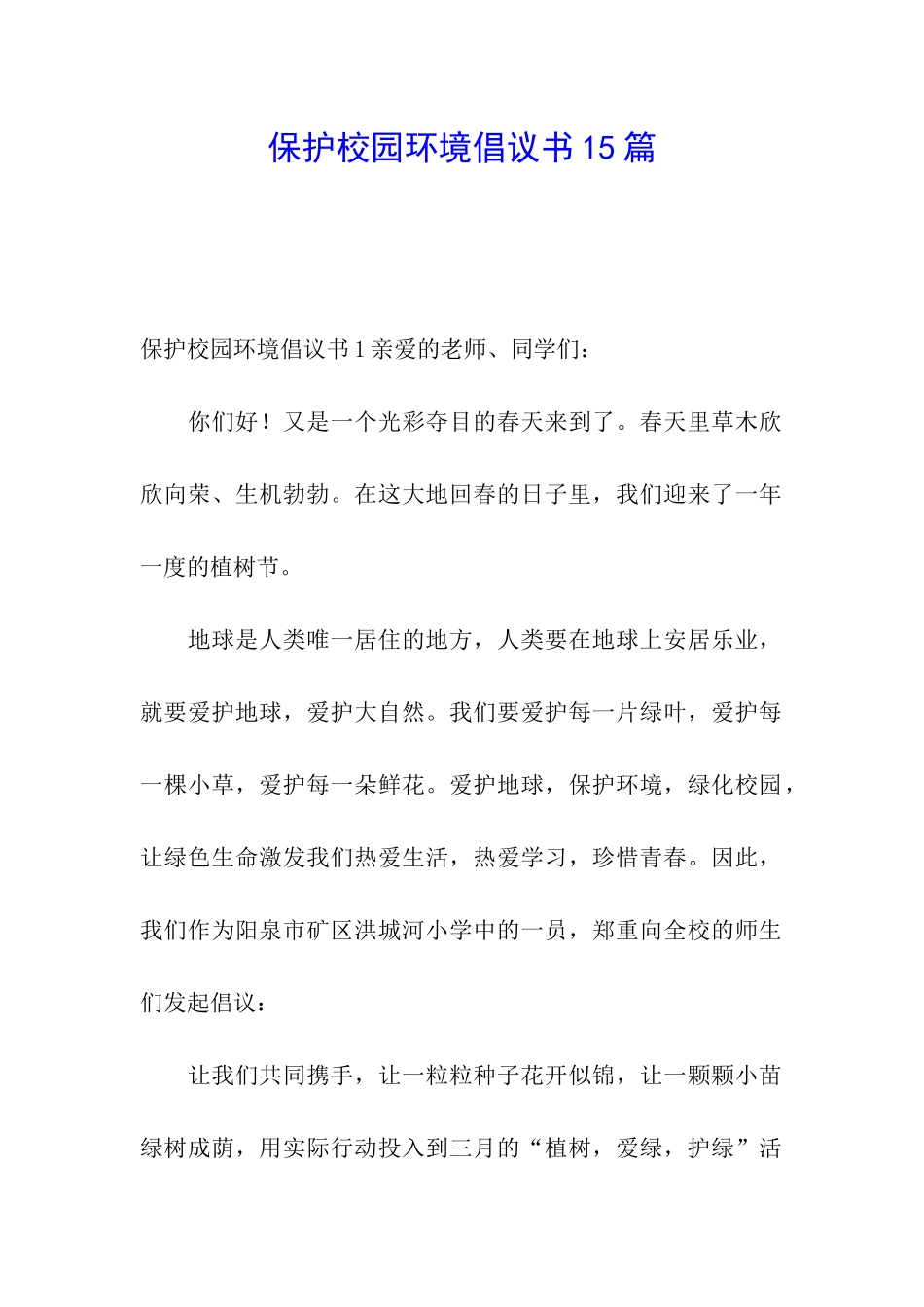 保护校园环境倡议书15篇

保护校园环境倡议书1亲爱的老师、同学们：

你们好！又是一个光彩夺目的春天来到了。春天里草木欣欣向荣、生机勃勃。在这大地回春的日子里，我们迎来了一年一度的植树节。

地球是人类唯一居住的地方，人类要在地球上安居乐业，就要爱护地球，爱护大自然。我们要爱护每一片绿叶，爱护每一棵小草，爱护每一朵鲜花。爱护地球，保护环境，绿化校园，让绿色生命激发我们热爱生活，热爱学习，珍惜青春。因此，我们作为阳泉市矿区洪城河小学中的一员，郑重向全校的师生们发起倡议：

让我们共同携手，让一粒粒种子花开似锦，让一颗颗小苗绿树成荫，用实际行动投入到三月的“植树，爱绿，护绿”活